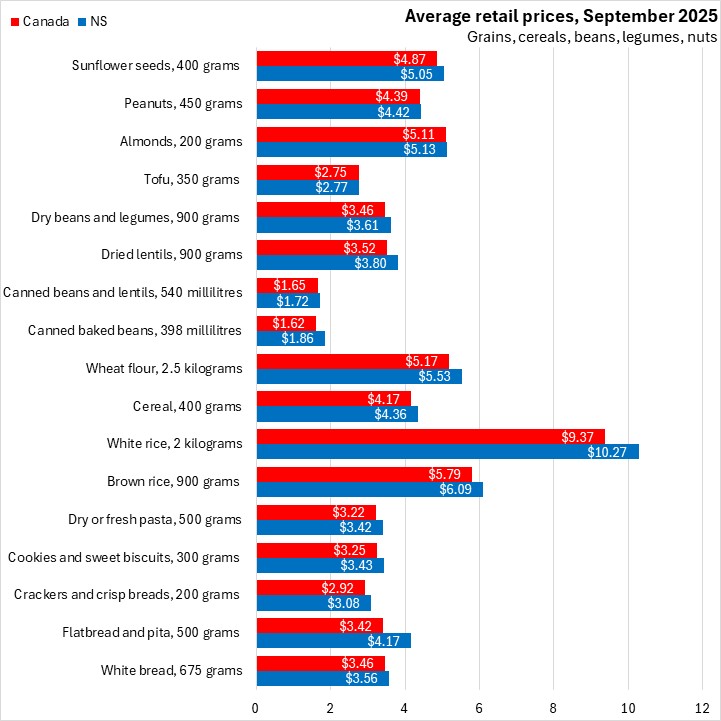 Canada NS

Average retail prices, September 2025
Grains, cereals, beans, legumes, nuts

Sunflower seeds, 400 grams $4.87 $5.05
Peanuts, 450 grams $4.39 $4.42
Almonds, 200 grams $5.11 $5.13
Tofu, 350 grams $2.75 $2.77
Dry beans and legumes, 900 grams $3.46 $3.61
Dried lentils, 900 grams $3.52 $3.80
Canned beans and lentils, 540 millilitres $1.65 $1.72
Canned baked beans, 398 millilitres $1.62 $1.86
Wheat flour, 2.5 kilograms $5.17 $5.53
Cereal, 400 grams $4.17 $4.36
White rice, 2 kilograms $9.37 $10.27
Brown rice, 900 grams $5.79 $6.09
Dry or fresh pasta, 500 grams $3.22 $3.42
Cookies and sweet biscuits, 300 grams $3.25 $3.43
Crackers and crisp breads, 200 grams $2.92 $3.08
Flatbread and pita, 500 grams $3.42 $4.17
White bread, 675 grams $3.46 $3.56

0 2 4 6 8 10 12